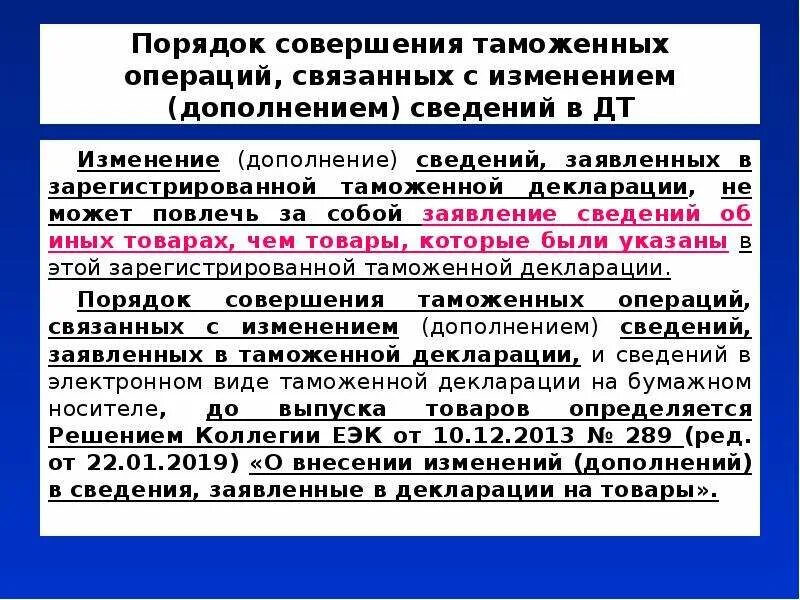 Порядок совершения таможенных операций, связанных с изменением (дополнением) сведений в ДТ

Изменение (дополнение) сведений, заявленных в зарегистрированной таможенной декларации, не может повлечь за собой заявление сведений об иных товарах, чем товары, которые были указаны в этой зарегистрированной таможенной декларации.

Порядок совершения таможенных операций, связанных с изменением (дополнением) сведений, заявленных в таможенной декларации, и сведений в электронном виде таможенной декларации на бумажном носителе, до выпуска товаров определяется Решением Коллегии ЕЭК от 10.12.2013 № 289 (ред. от 22.01.2019) «О внесении изменений (дополнений) в сведения, заявленные в декларации на товары».